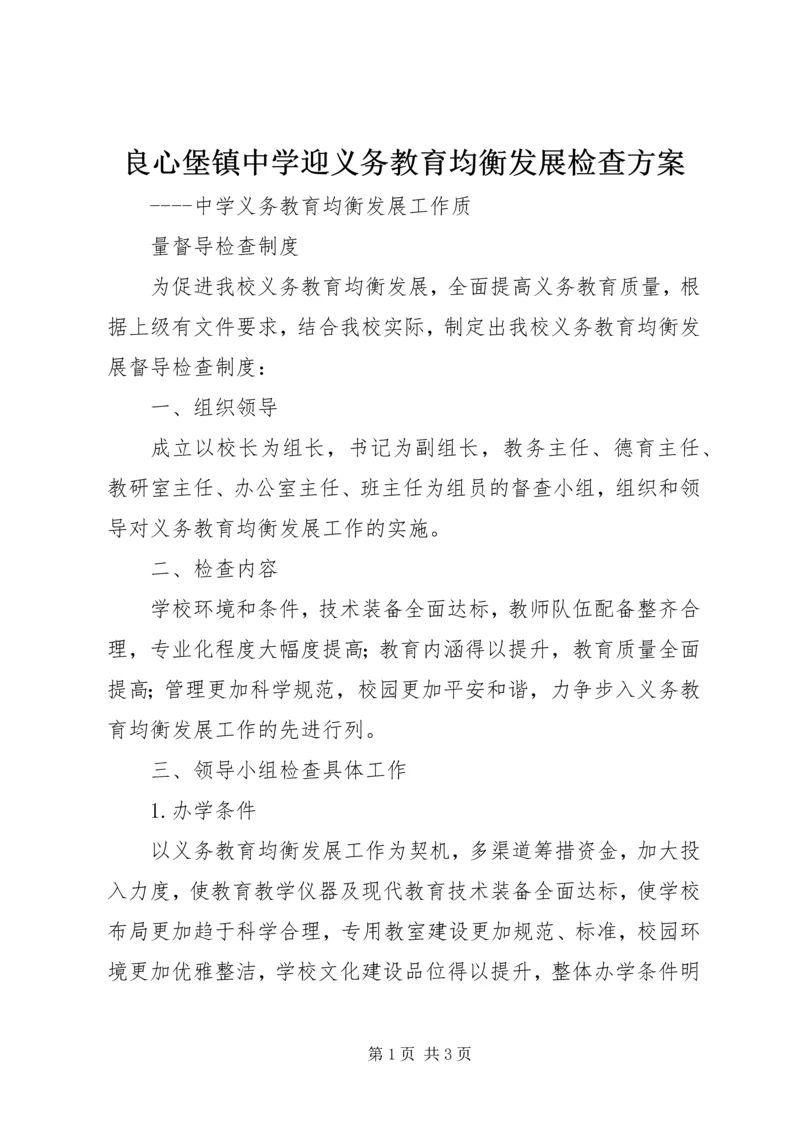 良心堡镇中学迎义务教育均衡发展检查方案

----中学义务教育均衡发展工作质

量督导检查制度

为促进我校义务教育均衡发展，全面提高义务教育质量，根据上级有文件要求，结合我校实际，制定出我校义务教育均衡发展督导检查制度：

一、组织领导

成立以校长为组长，书记为副组长，教务主任、德育主任、教研室主任、办公室主任、班主任为组员的督查小组，组织和领导对义务教育均衡发展工作的实施。

二、检查内容

学校环境和条件，技术装备全面达标，教师队伍配备整齐合理，专业化程度大幅度提高;教育内涵得以提升，教育质量全面提高;管理更加科学规范，校园更加平安和谐，力争步入义务教育均衡发展工作的先进行列。

三、领导小组检查具体工作

1.办学条件

以义务教育均衡发展工作为契机，多渠道筹措资金，加大投入力度，使教育教学仪器及现代教育技术装备全面达标，使学校布局更加趋于科学合理，专用教室建设更加规范、标准，校园环境更加优雅整洁，学校文化建设品位得以提升，整体办学条件明

第1页 共3页